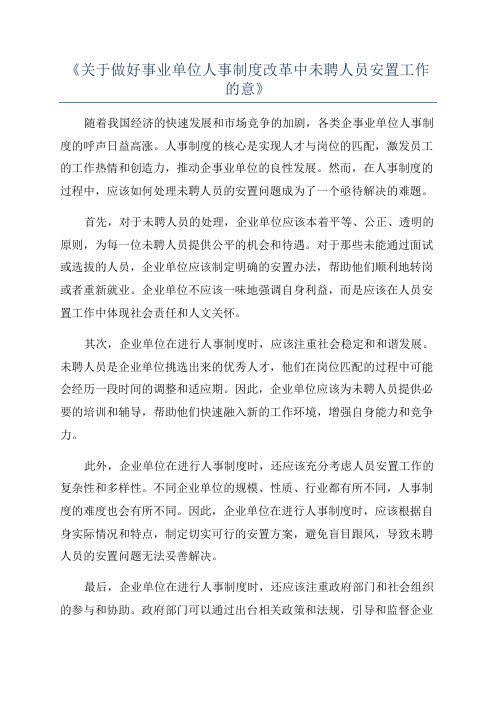 《关于做好事业单位人事制度改革中未聘人员安置工作的意》

随着我国经济的快速发展和市场竞争的加剧，各类企事业单位人事制度的呼声日益高涨。人事制度的核心是实现人才与岗位的匹配，激发员工的工作热情和创造力，推动企事业单位的良性发展。然而，在人事制度的过程中，应该如何处理未聘人员的安置问题成为了一个亟待解决的难题。

首先，对于未聘人员的处理，企业单位应该本着平等、公正、透明的原则，为每一位未聘人员提供公平的机会和待遇。对于那些未能通过面试或选拔的人员，企业单位应该制定明确的安置办法，帮助他们顺利地转岗或者重新就业。企业单位不应该一味地强调自身利益，而是应该在人员安置工作中体现社会责任和人文关怀。

其次，企业单位在进行人事制度时，应该注重社会稳定和和谐发展。未聘人员是企业单位挑选出来的优秀人才，他们在岗位匹配的过程中可能会经历一段时间的调整和适应期。因此，企业单位应该为未聘人员提供必要的培训和辅导，帮助他们快速融入新的工作环境，增强自身能力和竞争力。

此外，企业单位在进行人事制度时，还应该充分考虑人员安置工作的复杂性和多样性。不同企业单位的规模、性质、行业都有所不同，人事制度的难度也会有所不同。因此，企业单位在进行人事制度时，应该根据自身实际情况和特点，制定切实可行的安置方案，避免盲目跟风，导致未聘人员的安置问题无法妥善解决。

最后，企业单位在进行人事制度时，还应该注重政府部门和社会组织的参与和协助。政府部门可以通过出台相关政策和法规，引导和监督企业